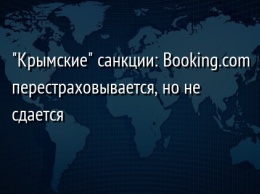 "Крымские" санкции: Booking.com перестраховывается, но не сдается